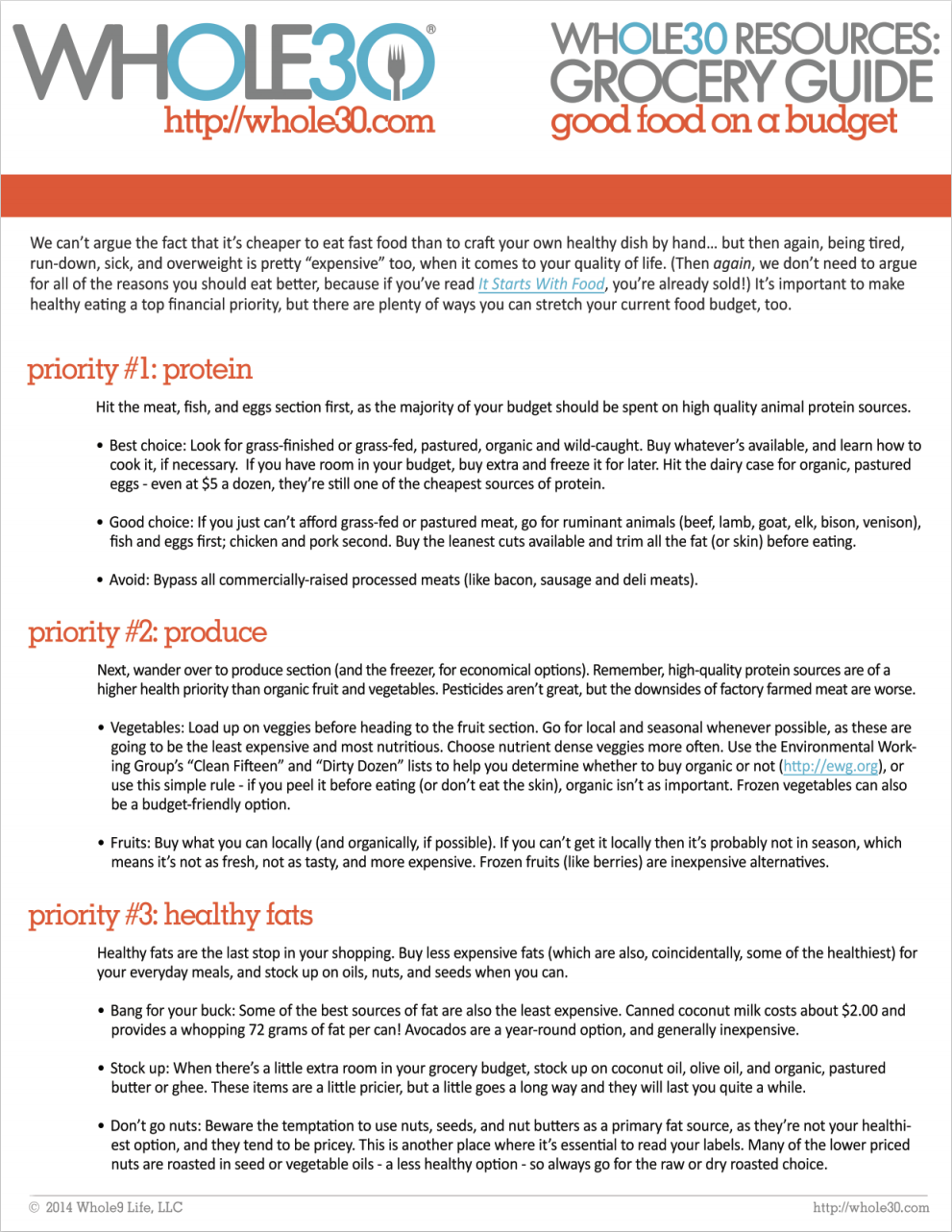 WHOLE30®
http://whole30.com

WHOLE30 RESOURCES:
GROCERY GUIDE
good food on a budget

We can't argue the fact that it's cheaper to eat fast food than to craft your own healthy dish by hand... but then again, being tired, run-down, sick, and overweight is pretty "expensive" too, when it comes to your quality of life. (Then again, we don't need to argue for all of the reasons you should eat better, because if you've read It Starts With Food, you're already sold!) It's important to make healthy eating a top financial priority, but there are plenty of ways you can stretch your current food budget, too.

priority #1: protein

Hit the meat, fish, and eggs section first, as the majority of your budget should be spent on high quality animal protein sources.

• Best choice: Look for grass-finished or grass-fed, pastured, organic and wild-caught. Buy whatever's available, and learn how to cook it, if necessary. If you have room in your budget, buy extra and freeze it for later. Hit the dairy case for organic, pastured eggs - even at $5 a dozen, they're still one of the cheapest sources of protein.

• Good choice: If you just can't afford grass-fed or pastured meat, go for ruminant animals (beef, lamb, goat, elk, bison, venison), fish and eggs first; chicken and pork second. Buy the leanest cuts available and trim all the fat (or skin) before eating.

• Avoid: Bypass all commercially-raised processed meats (like bacon, sausage and deli meats).

priority #2: produce

Next, wander over to produce section (and the freezer, for economical options). Remember, high-quality protein sources are of a higher health priority than organic fruit and vegetables. Pesticides aren't great, but the downsides of factory farmed meat are worse.

• Vegetables: Load up on veggies before heading to the fruit section. Go for local and seasonal whenever possible, as these are going to be the least expensive and most nutritious. Choose nutrient dense veggies more often. Use the Environmental Working Group's "Clean Fifteen" and "Dirty Dozen" lists to help you determine whether to buy organic or not (http://ewg.org), or use this simple rule - if you peel it before eating (or don't eat the skin), organic isn't as important. Frozen vegetables can also be a budget-friendly option.

• Fruits: Buy what you can locally (and organically, if possible). If you can't get it locally then it's probably not in season, which means it's not as fresh, not as tasty, and more expensive. Frozen fruits (like berries) are inexpensive alternatives.

priority #3: healthy fats

Healthy fats are the last stop in your shopping. Buy less expensive fats (which are also, coincidentally, some of the healthiest) for your everyday meals, and stock up on oils, nuts, and seeds when you can.

• Bang for your buck: Some of the best sources of fat are also the least expensive. Canned coconut milk costs about $2.00 and provides a whopping 72 grams of fat per can! Avocados are a year-round option, and generally inexpensive.

• Stock up: When there's a little extra room in your grocery budget, stock up on coconut oil, olive oil, and organic, pastured butter or ghee. These items are a little pricier, but a little goes a long way and they will last you quite a while.

• Don't go nuts: Beware the temptation to use nuts, seeds, and nut butters as a primary fat source, as they're not your healthiest option, and they tend to be pricey. This is another place where it's essential to read your labels. Many of the lower priced nuts are roasted in seed or vegetable oils - a less healthy option - so always go for the raw or dry roasted choice.

© 2014 Whole9 Life, LLC
http://whole30.com